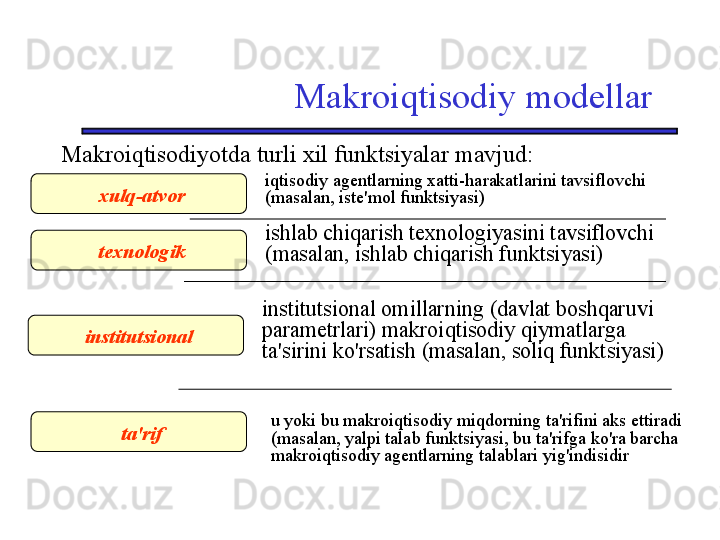 Docx.uz Docx.uz Docx.uz Doc

Makroiqtisodiy modellar

Makroiqtisodiyotda turli xil funktsiyalar mavjud:

xulq-atvor

iqtisodiy agentlarning xatti-harakatlarini tavsiflovchi (masalan, iste'mol funktsiyasi)

texnologik

ishlab chiqarish texnologiyasini tavsiflovchi (masalan, ishlab chiqarish funktsiyasi)

Docx.uz Docx.uz Docx.uz Doc

institutsional

institutsional omillarning (davlat boshqaruvi parametrlari) makroiqtisodiy qiymatlarga ta'sirini ko'rsatish (masalan, soliq funktsiyasi)

ta'rif

u yoki bu makroiqtisodiy miqdorning ta'rifini aks ettiradi (masalan, yalpi talab funktsiyasi, bu ta'rifga ko'ra barcha makroiqtisodiy agentlarning talablari yig'indisidir

Docx.uz Docx.uz Docx.uz Doc